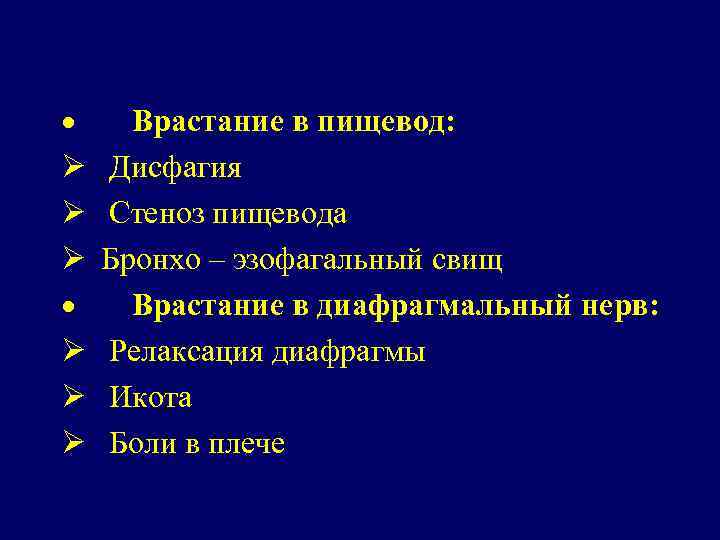 • Врастание в пищевод:
➢ Дисфагия
➢ Стеноз пищевода
➢ Бронхо – эзофагальный свищ
• Врастание в диафрагмальный нерв:
➢ Релаксация диафрагмы
➢ Икота
➢ Боли в плече